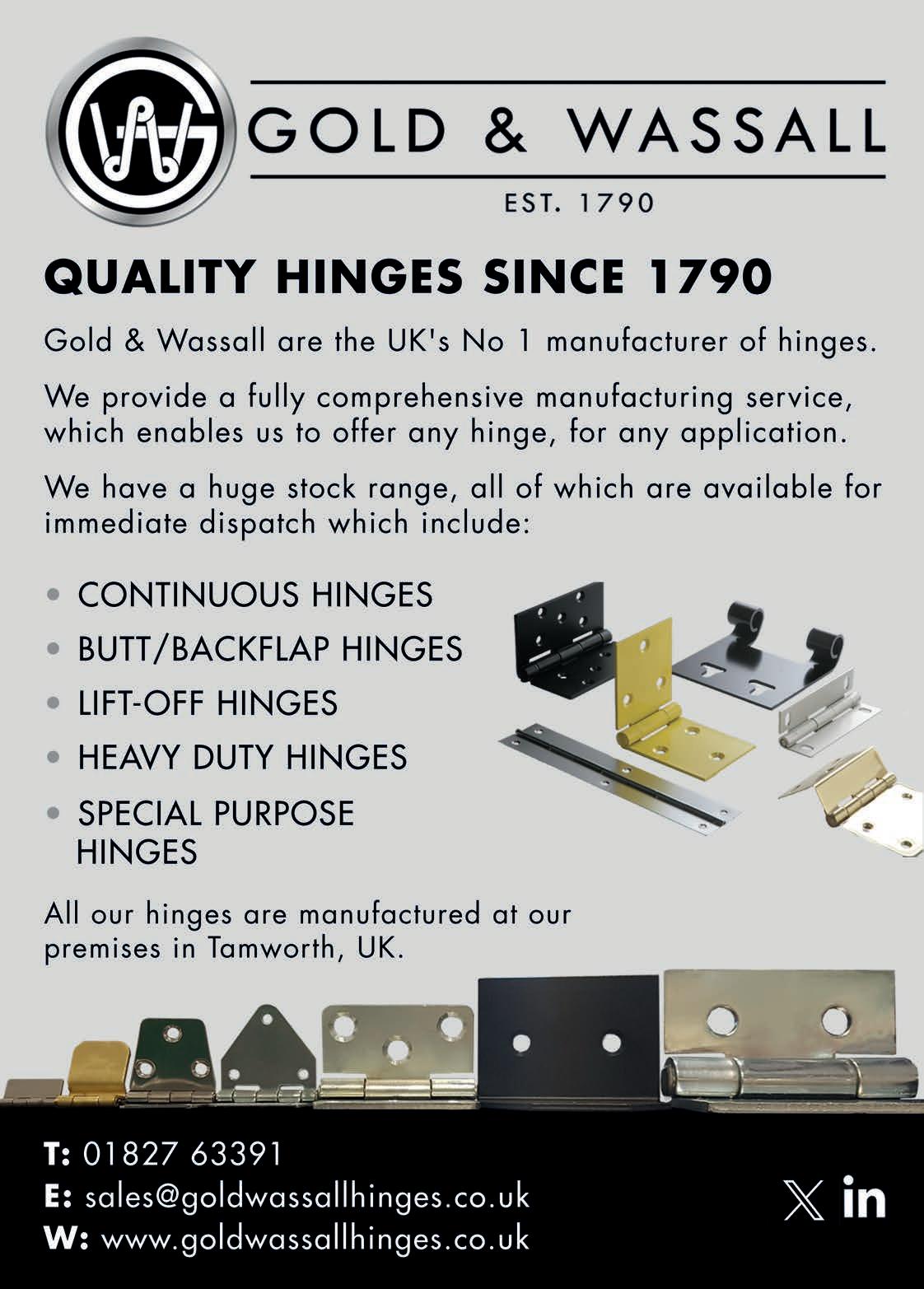 GOLD & WASSALL

EST. 1790

QUALITY HINGES SINCE 1790

Gold & Wassall are the UK's No 1 manufacturer of hinges.

We provide a fully comprehensive manufacturing service, which enables us to offer any hinge, for any application.

We have a huge stock range, all of which are available for immediate dispatch which include:

• CONTINUOUS HINGES
• BUTT/BACKFLAP HINGES
• LIFT-OFF HINGES
• HEAVY DUTY HINGES
• SPECIAL PURPOSE HINGES

All our hinges are manufactured at our premises in Tamworth, UK.

T: 01827 63391
E: sales@goldwassallhinges.co.uk
W: www.goldwassallhinges.co.uk

in